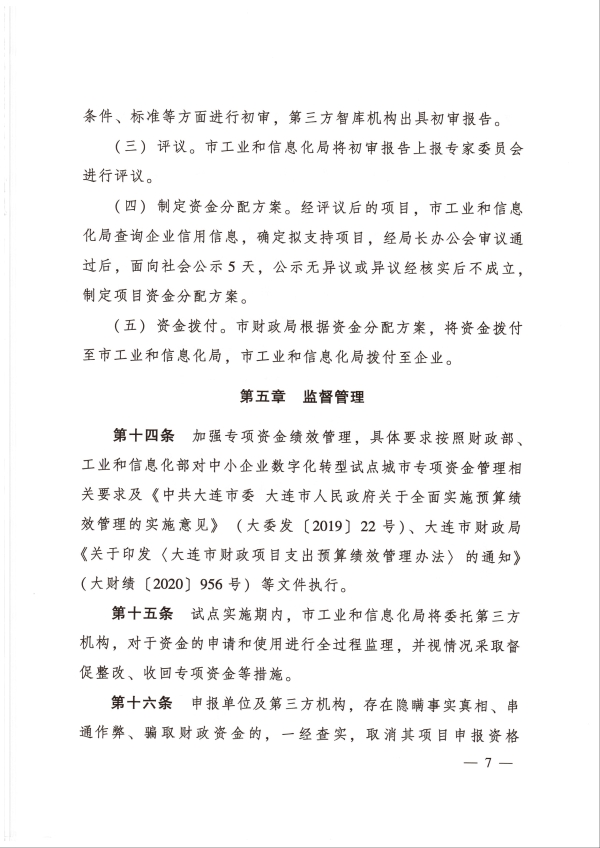 条件、标准等方面进行初审，第三方智库机构出具初审报告。

（三）评议。市工业和信息化局将初审报告上报专家委员会进行评议。

（四）制定资金分配方案。经评议后的项目，市工业和信息化局查询企业信用信息，确定拟支持项目，经局长办公会审议通过后，面向社会公示5天，公示无异议或异议经核实后不成立，制定项目资金分配方案。

（五）资金拨付。市财政局根据资金分配方案，将资金拨付至市工业和信息化局，市工业和信息化局拨付至企业。

第五章　监督管理

第十四条　加强专项资金绩效管理，具体要求按照财政部、工业和信息化部对中小企业数字化转型试点城市专项资金管理相关要求及《中共大连市委 大连市人民政府关于全面实施预算绩效管理的实施意见》（大委发〔2019〕22号）、大连市财政局《关于印发〈大连市财政项目支出预算绩效管理办法〉的通知》（大财绩〔2020〕956号）等文件执行。

第十五条　试点实施期内，市工业和信息化局将委托第三方机构，对于资金的申请和使用进行全过程监理，并视情况采取督促整改、收回专项资金等措施。

第十六条　申报单位及第三方机构，存在隐瞒事实真相、串通作弊、骗取财政资金的，一经查实，取消其项目申报资格

— 7 —